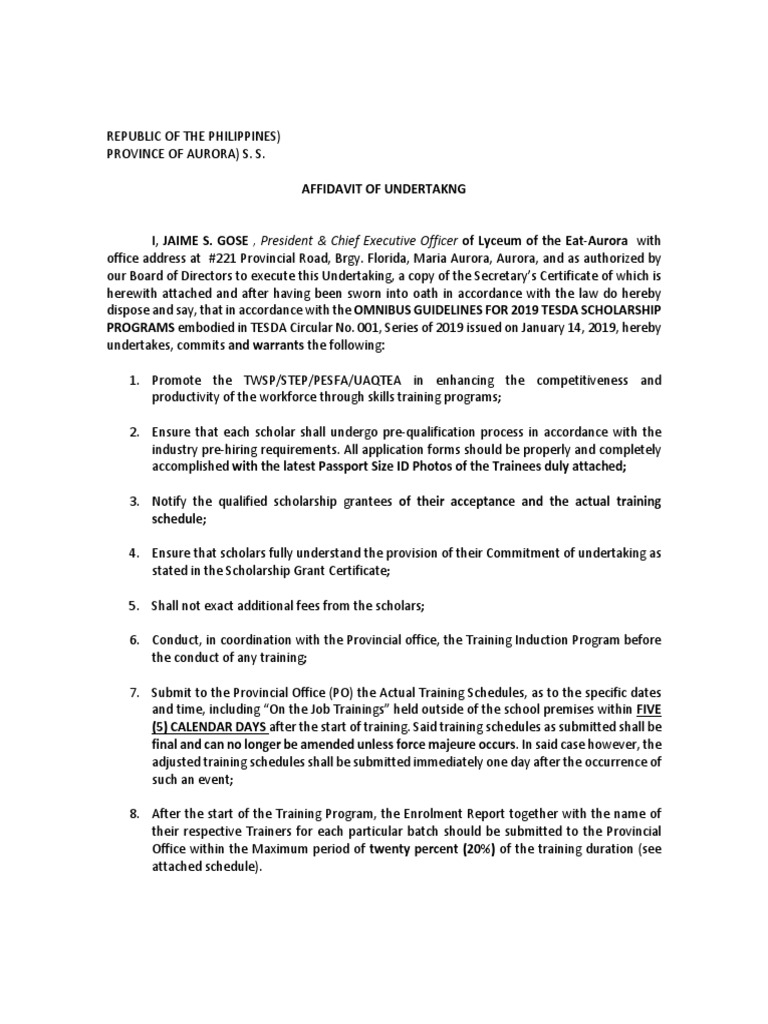 REPUBLIC OF THE PHILIPPINES)
PROVINCE OF AURORA) S. S.

AFFIDAVIT OF UNDERTAKNG

I, JAIME S. GOSE , President & Chief Executive Officer of Lyceum of the Eat-Aurora with office address at #221 Provincial Road, Brgy. Florida, Maria Aurora, Aurora, and as authorized by our Board of Directors to execute this Undertaking, a copy of the Secretary's Certificate of which is herewith attached and after having been sworn into oath in accordance with the law do hereby dispose and say, that in accordance with the OMNIBUS GUIDELINES FOR 2019 TESDA SCHOLARSHIP PROGRAMS embodied in TESDA Circular No. 001, Series of 2019 issued on January 14, 2019, hereby undertakes, commits and warrants the following:

1. Promote the TWSP/STEP/PESFA/UAQTEA in enhancing the competitiveness and productivity of the workforce through skills training programs;

2. Ensure that each scholar shall undergo pre-qualification process in accordance with the industry pre-hiring requirements. All application forms should be properly and completely accomplished with the latest Passport Size ID Photos of the Trainees duly attached;

3. Notify the qualified scholarship grantees of their acceptance and the actual training schedule;

4. Ensure that scholars fully understand the provision of their Commitment of undertaking as stated in the Scholarship Grant Certificate;

5. Shall not exact additional fees from the scholars;

6. Conduct, in coordination with the Provincial office, the Training Induction Program before the conduct of any training;

7. Submit to the Provincial Office (PO) the Actual Training Schedules, as to the specific dates and time, including "On the Job Trainings" held outside of the school premises within FIVE (5) CALENDAR DAYS after the start of training. Said training schedules as submitted shall be final and can no longer be amended unless force majeure occurs. In said case however, the adjusted training schedules shall be submitted immediately one day after the occurrence of such an event;

8. After the start of the Training Program, the Enrolment Report together with the name of their respective Trainers for each particular batch should be submitted to the Provincial Office within the Maximum period of twenty percent (20%) of the training duration (see attached schedule).